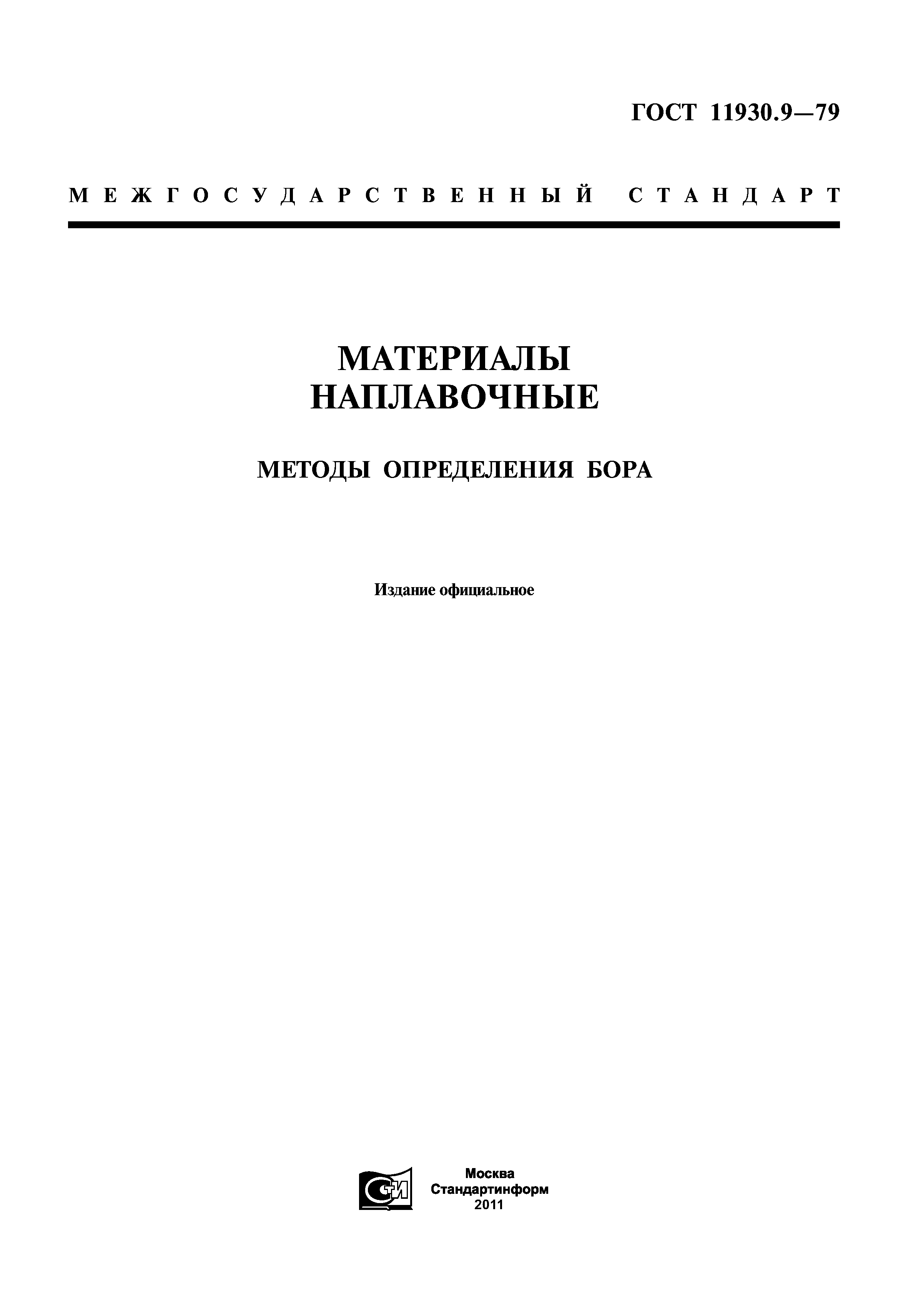 ГОСТ 11930.9—79

МЕЖГОСУДАРСТВЕННЫЙ СТАНДАРТ

МАТЕРИАЛЫ НАПЛАВОЧНЫЕ

МЕТОДЫ ОПРЕДЕЛЕНИЯ БОРА

Издание официальное

СТИ

Москва
Стандартинформ
2011